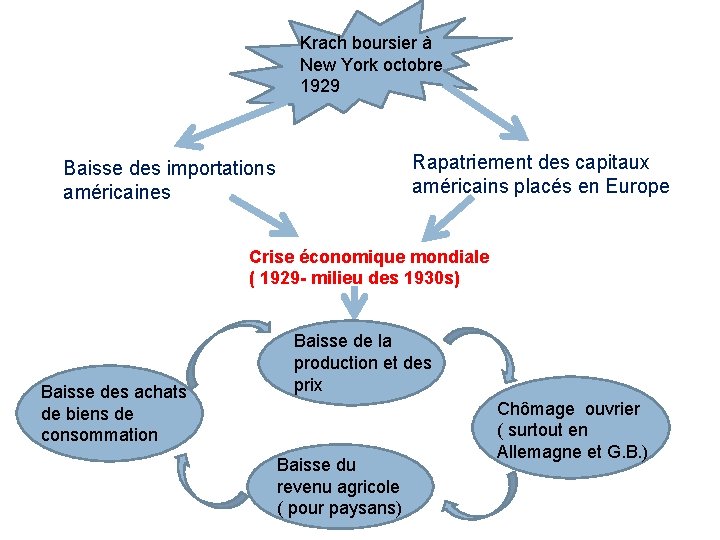 Krach boursier à New York octobre 1929

Baisse des importations américaines

Rapatriement des capitaux américains placés en Europe

Crise économique mondiale ( 1929- milieu des 1930s)

Baisse de la production et des prix

Chômage ouvrier ( surtout en Allemagne et G.B.)

Baisse du revenu agricole ( pour paysans)

Baisse des achats de biens de consommation